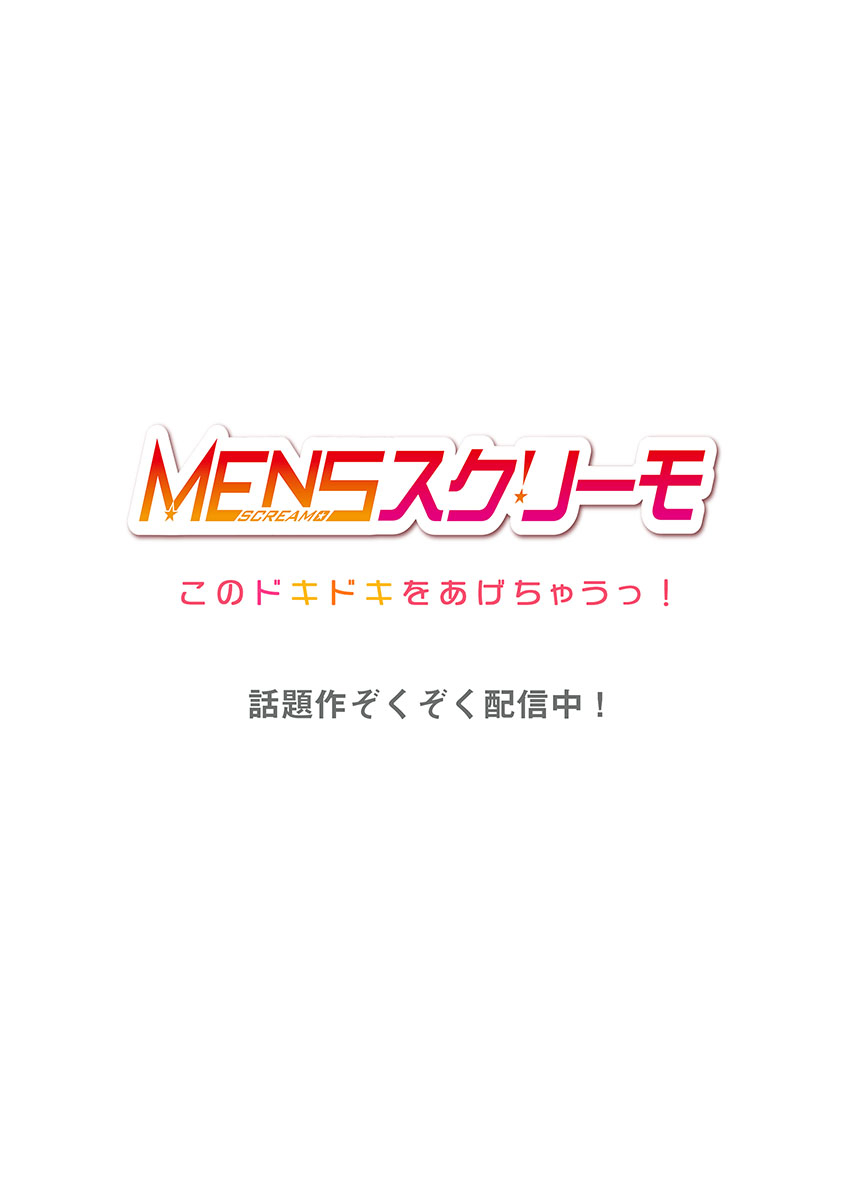 MENSスクリーモ
SCREAMO

このドキドキをあげちゃうっ！

話題作ぞくぞく配信中！